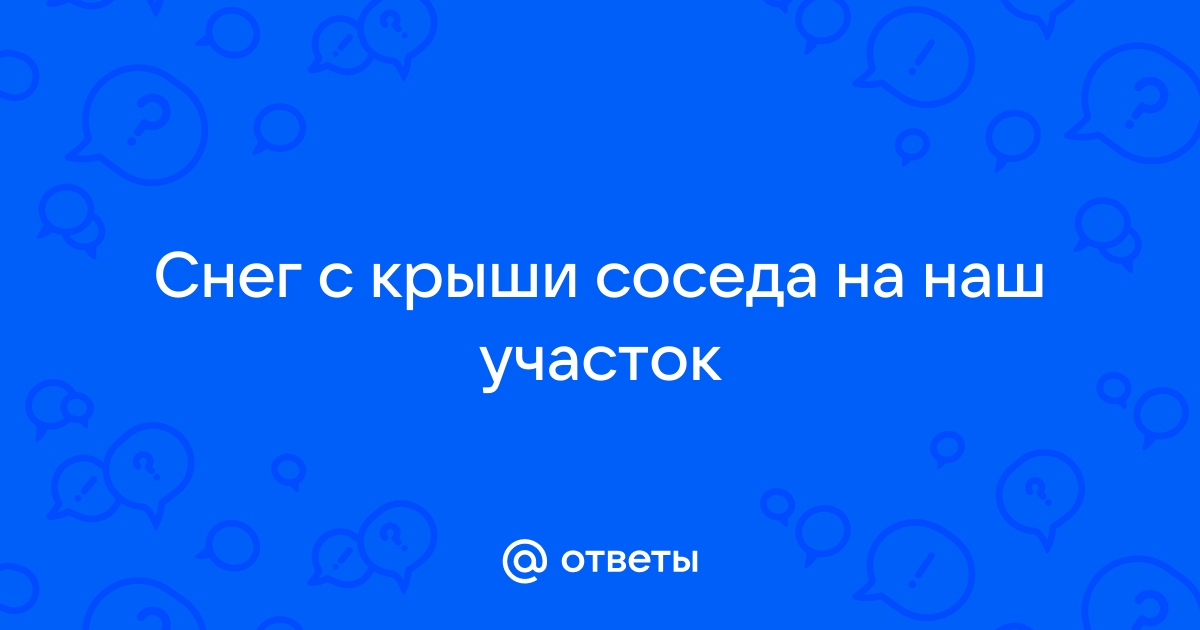 Снег с крыши соседа на наш участок

@ ответы